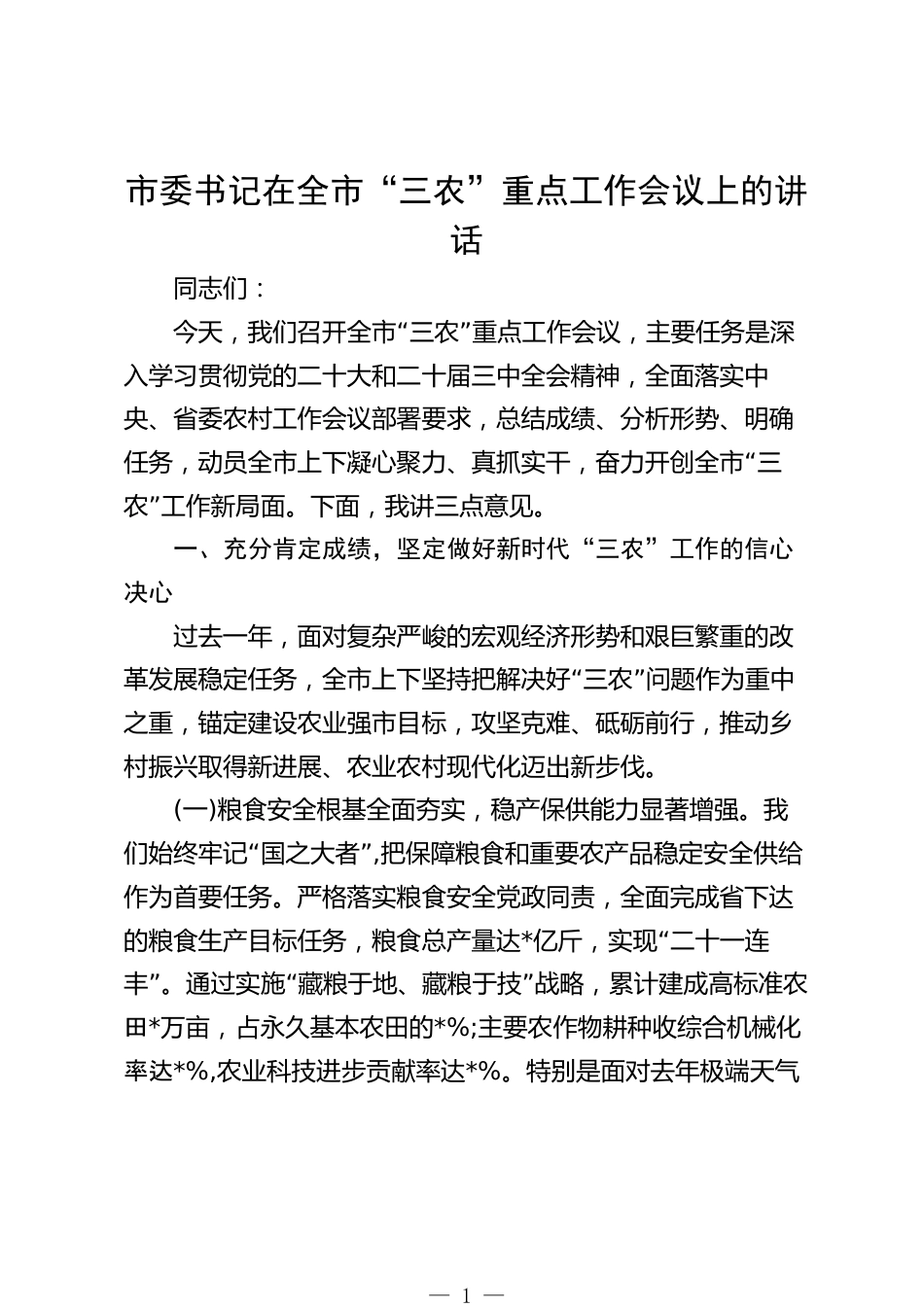 市委书记在全市“三农”重点工作会议上的讲话

同志们：

今天，我们召开全市“三农”重点工作会议，主要任务是深入学习贯彻党的二十大和二十届三中全会精神，全面落实中央、省委农村工作会议部署要求，总结成绩、分析形势、明确任务，动员全市上下凝心聚力、真抓实干，奋力开创全市“三农”工作新局面。下面，我讲三点意见。

一、充分肯定成绩，坚定做好新时代“三农”工作的信心决心

过去一年，面对复杂严峻的宏观经济形势和艰巨繁重的改革发展稳定任务，全市上下坚持把解决好“三农”问题作为重中之重，锚定建设农业强市目标，攻坚克难、砥砺前行，推动乡村振兴取得新进展、农业农村现代化迈出新步伐。

(一)粮食安全根基全面夯实，稳产保供能力显著增强。我们始终牢记“国之大者”，把保障粮食和重要农产品稳定安全供给作为首要任务。严格落实粮食安全党政同责，全面完成省下达的粮食生产目标任务，粮食总产量达*亿斤，实现“二十一连丰”。通过实施“藏粮于地、藏粮于技”战略，累计建成高标准农田*万亩，占永久基本农田的*%;主要农作物耕种收综合机械化率达*%,农业科技进步贡献率达*%。特别是面对去年极端天气

— 1 —